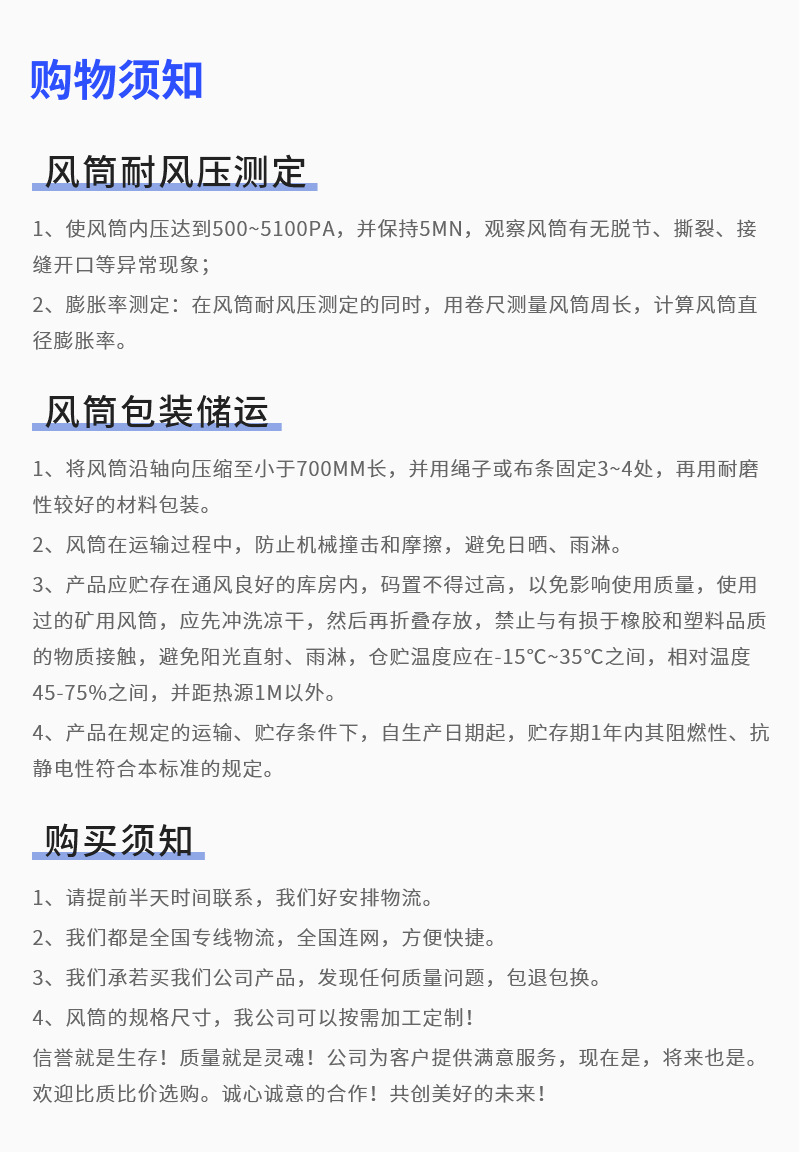 购物须知

风筒耐风压测定

1、使风筒内压达到500~5100PA，并保持5MN，观察风筒有无脱节、撕裂、接缝开口等异常现象；

2、膨胀率测定：在风筒耐风压测定的同时，用卷尺测量风筒周长，计算风筒直径膨胀率。

风筒包装储运

1、将风筒沿轴向压缩至小于700MM长，并用绳子或布条固定3~4处，再用耐磨性较好的材料包装。

2、风筒在运输过程中，防止机械撞击和摩擦，避免日晒、雨淋。

3、产品应贮存在通风良好的库房内，码置不得过高，以免影响使用质量，使用过的矿用风筒，应先冲洗凉干，然后再折叠存放，禁止与有损于橡胶和塑料品质的物质接触，避免阳光直射、雨淋，仓贮温度应在-15°C~35°C之间，相对温度45-75%之间，并距热源1M以外。

4、产品在规定的运输、贮存条件下，自生产日期起，贮存期1年内其阻燃性、抗静电性符合本标准的规定。

购买须知

1、请提前半天时间联系，我们好安排物流。

2、我们都是全国专线物流，全国连网，方便快捷。

3、我们承若买我们公司产品，发现任何质量问题，包退包换。

4、风筒的规格尺寸，我公司可以按需加工定制！

信誉就是生存！质量就是灵魂！公司为客户提供满意服务，现在是，将来也是。欢迎比质比价选购。诚心诚意的合作！共创美好的未来！